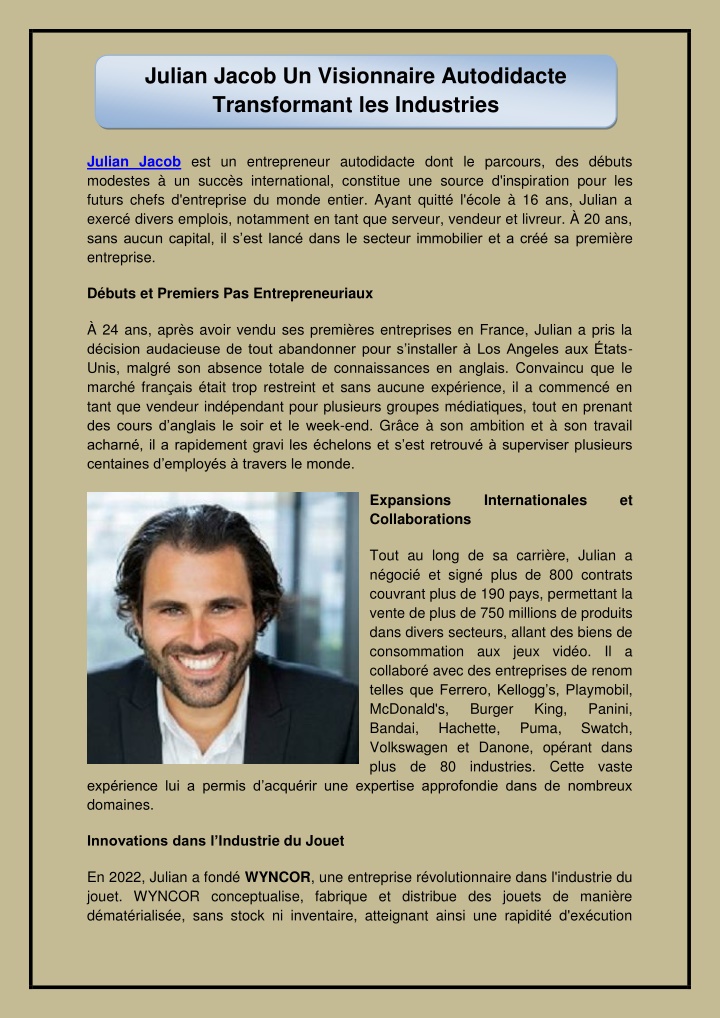 Julian Jacob Un Visionnaire Autodidacte Transformant les Industries

Julian Jacob est un entrepreneur autodidacte dont le parcours, des débuts modestes à un succès international, constitue une source d'inspiration pour les futurs chefs d'entreprise du monde entier. Ayant quitté l'école à 16 ans, Julian a exercé divers emplois, notamment en tant que serveur, vendeur et livreur. À 20 ans, sans aucun capital, il s'est lancé dans le secteur immobilier et a créé sa première entreprise.

Débuts et Premiers Pas Entrepreneuriaux

À 24 ans, après avoir vendu ses premières entreprises en France, Julian a pris la décision audacieuse de tout abandonner pour s'installer à Los Angeles aux États-Unis, malgré son absence totale de connaissances en anglais. Convaincu que le marché français était trop restreint et sans aucune expérience, il a commencé en tant que vendeur indépendant pour plusieurs groupes médiatiques, tout en prenant des cours d'anglais le soir et le week-end. Grâce à son ambition et à son travail acharné, il a rapidement gravi les échelons et s'est retrouvé à superviser plusieurs centaines d'employés à travers le monde.

Expansions Internationales et Collaborations

Tout au long de sa carrière, Julian a négocié et signé plus de 800 contrats couvrant plus de 190 pays, permettant la vente de plus de 750 millions de produits dans divers secteurs, allant des biens de consommation aux jeux vidéo. Il a collaboré avec des entreprises de renom telles que Ferrero, Kellogg's, Playmobil, McDonald's, Burger King, Panini, Bandai, Hachette, Puma, Swatch, Volkswagen et Danone, opérant dans plus de 80 industries. Cette vaste expérience lui a permis d'acquérir une expertise approfondie dans de nombreux domaines.

Innovations dans l'Industrie du Jouet

En 2022, Julian a fondé WYNCOR, une entreprise révolutionnaire dans l'industrie du jouet. WYNCOR conceptualise, fabrique et distribue des jouets de manière dématérialisée, sans stock ni inventaire, atteignant ainsi une rapidité d'exécution